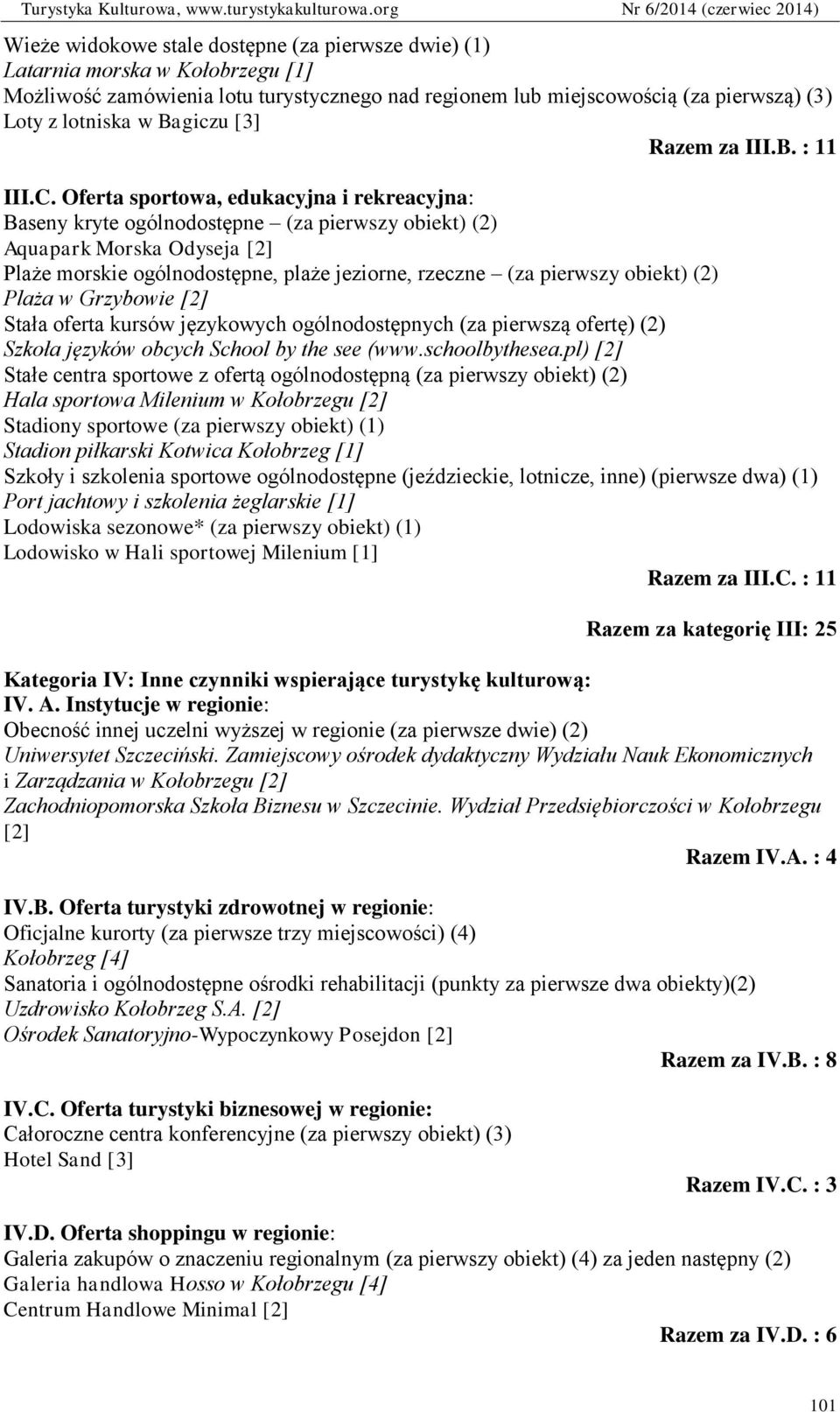 Turystyka Kulturowa, www.turystykakulturowa.org Nr 6/2014 (czerwiec 2014)

Wieże widokowe stale dostępne (za pierwsze dwie) (1)
Latarnia morska w Kołobrzegu [1]
Możliwość zamówienia lotu turystycznego nad regionem lub miejscowością (za pierwszą) (3)
Loty z lotniska w Bagiczu [3]

Razem za III.B. : 11

III.C. Oferta sportowa, edukacyjna i rekreacyjna:
Baseny kryte ogólnodostępne – (za pierwszy obiekt) (2)
Aquapark Morska Odyseja [2]
Plaże morskie ogólnodostępne, plaże jeziorne, rzeczne – (za pierwszy obiekt) (2)
Plaża w Grzybowie [2]
Stała oferta kursów językowych ogólnodostępnych (za pierwszą ofertę) (2)
Szkoła języków obcych School by the see (www.schoolbythesea.pl) [2]
Stałe centra sportowe z ofertą ogólnodostępną (za pierwszy obiekt) (2)
Hala sportowa Milenium w Kołobrzegu [2]
Stadiony sportowe (za pierwszy obiekt) (1)
Stadion piłkarski Kotwica Kołobrzeg [1]
Szkoły i szkolenia sportowe ogólnodostępne (jeździeckie, lotnicze, inne) (pierwsze dwa) (1)
Port jachtowy i szkolenia żeglarskie [1]
Lodowiska sezonowe* (za pierwszy obiekt) (1)
Lodowisko w Hali sportowej Milenium [1]

Razem za III.C. : 11

Razem za kategorię III: 25

Kategoria IV: Inne czynniki wspierające turystykę kulturową:
IV. A. Instytucje w regionie:
Obecność innej uczelni wyższej w regionie (za pierwsze dwie) (2)
Uniwersytet Szczeciński. Zamiejscowy ośrodek dydaktyczny Wydziału Nauk Ekonomicznych i Zarządzania w Kołobrzegu [2]
Zachodniopomorska Szkoła Biznesu w Szczecinie. Wydział Przedsiębiorczości w Kołobrzegu [2]

Razem IV.A. : 4

IV.B. Oferta turystyki zdrowotnej w regionie:
Oficjalne kurorty (za pierwsze trzy miejscowości) (4)
Kołobrzeg [4]
Sanatoria i ogólnodostępne ośrodki rehabilitacji (punkty za pierwsze dwa obiekty)(2)
Uzdrowisko Kołobrzeg S.A. [2]
Ośrodek Sanatoryjno-Wypoczynkowy Posejdon [2]

Razem za IV.B. : 8

IV.C. Oferta turystyki biznesowej w regionie:
Całoroczne centra konferencyjne (za pierwszy obiekt) (3)
Hotel Sand [3]

Razem IV.C. : 3

IV.D. Oferta shoppingu w regionie:
Galeria zakupów o znaczeniu regionalnym (za pierwszy obiekt) (4) za jeden następny (2)
Galeria handlowa Hosso w Kołobrzegu [4]
Centrum Handlowe Minimal [2]

Razem za IV.D. : 6

101